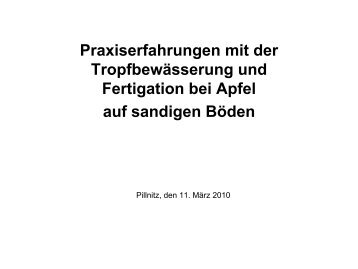 Praxiserfahrungen mit der Tropfbewässerung und Fertigation bei Apfel

auf sandigen Böden

Pillnitz, den 11. März 2010